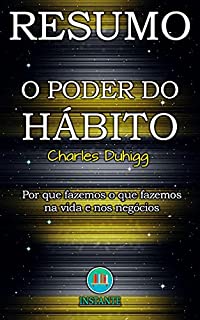 RESUMO

O PODER DO HÁBITO

Charles Duhigg

Por que fazemos o que fazemos na vida e nos negócios

INSTANTE